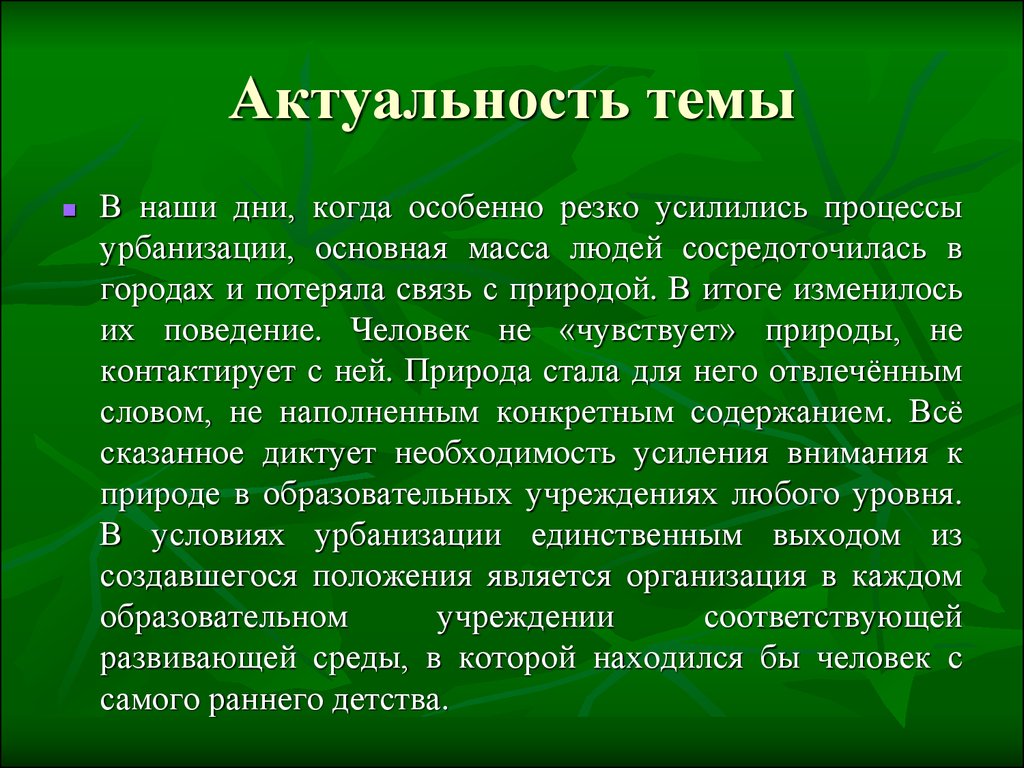 Актуальность темы

В наши дни, когда особенно резко усилились процессы урбанизации, основная масса людей сосредоточилась в городах и потеряла связь с природой. В итоге изменилось их поведение. Человек не «чувствует» природы, не контактирует с ней. Природа стала для него отвлечённым словом, не наполненным конкретным содержанием. Всё сказанное диктует необходимость усиления внимания к природе в образовательных учреждениях любого уровня. В условиях урбанизации единственным выходом из создавшегося положения является организация в каждом образовательном учреждении соответствующей развивающей среды, в которой находился бы человек с самого раннего детства.